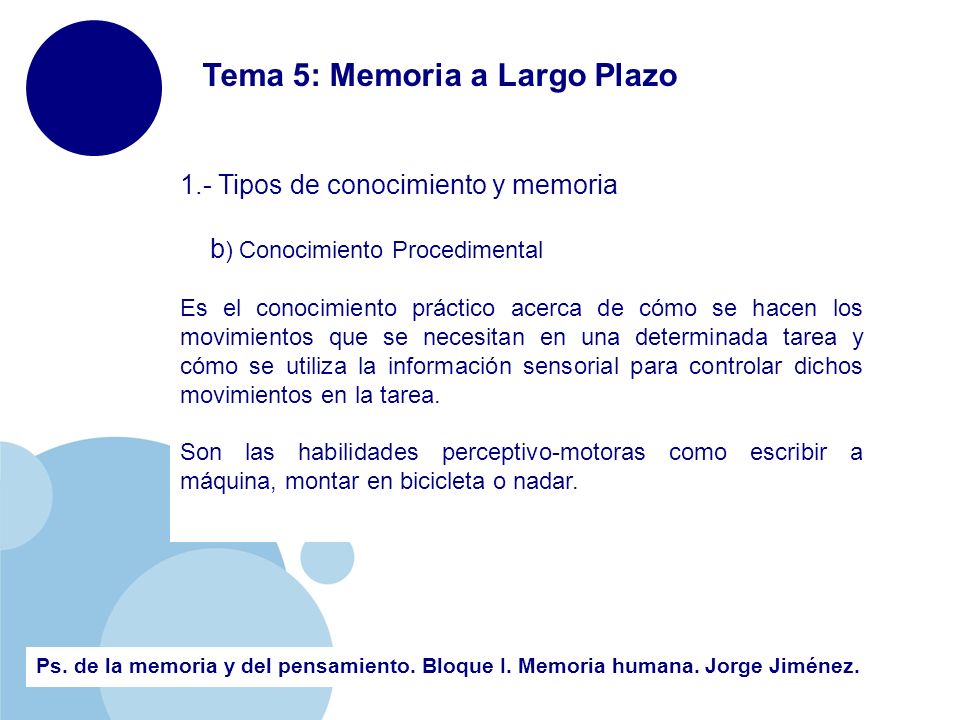 Tema 5: Memoria a Largo Plazo

1.- Tipos de conocimiento y memoria

b) Conocimiento Procedimental

Es el conocimiento práctico acerca de cómo se hacen los movimientos que se necesitan en una determinada tarea y cómo se utiliza la información sensorial para controlar dichos movimientos en la tarea.

Son las habilidades perceptivo-motoras como escribir a máquina, montar en bicicleta o nadar.

Ps. de la memoria y del pensamiento. Bloque I. Memoria humana. Jorge Jiménez.